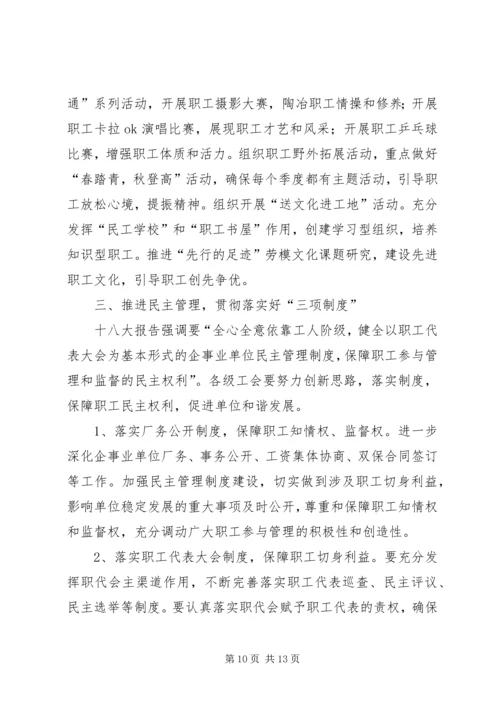 通”系列活动，开展职工摄影大赛，陶冶职工情操和修养；开展职工卡拉 ok 演唱比赛，展现职工才艺和风采；开展职工乒乓球比赛，增强职工体质和活力。组织职工野外拓展活动，重点做好“春踏青，秋登高”活动，确保每个季度都有主题活动，引导职工放松心境，提振精神。组织开展“送文化进工地”活动。充分发挥“民工学校”和“职工书屋”作用，创建学习型组织，培养知识型职工。推进“先行的足迹”劳模文化课题研究，建设先进职工文化，引导职工创先争优。

三、推进民主管理，贯彻落实好“三项制度”

十八大报告强调要“全心全意依靠工人阶级，健全以职工代表大会为基本形式的企事业单位民主管理制度，保障职工参与管理和监督的民主权利”。各级工会要努力创新思路，落实制度，保障职工民主权利，促进单位和谐发展。

1、落实厂务公开制度，保障职工知情权、监督权。进一步深化企事业单位厂务、事务公开、工资集体协商、双保合同签订等工作。加强民主管理制度建设，切实做到涉及职工切身利益，影响单位稳定发展的重大事项及时公开，尊重和保障职工知情权和监督权，充分调动广大职工参与管理的积极性和创造性。

2、落实职工代表大会制度，保障职工切身利益。要充分发挥职代会主渠道作用，不断完善落实职工代表巡查、民主评议、民主选举等制度。要认真落实职代会赋予职工代表的责权，确保

第 10 页 共 13 页